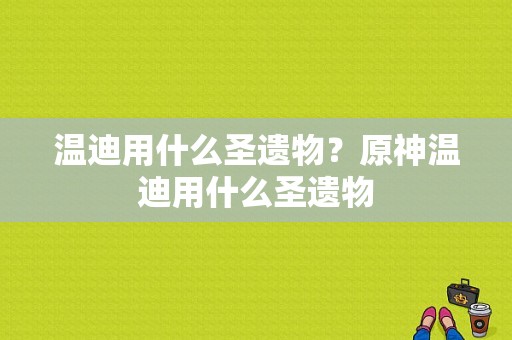 温迪用什么圣遗物？原神温迪用什么圣遗物